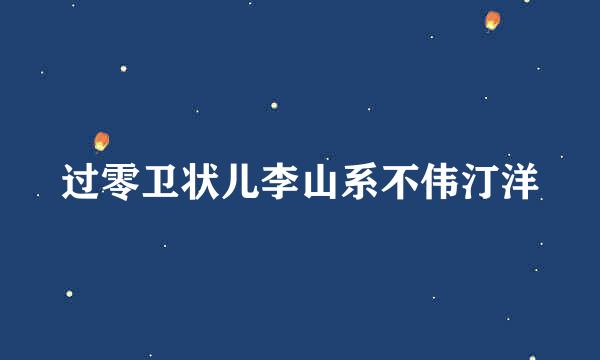 过零卫状儿李山系不伟汀洋